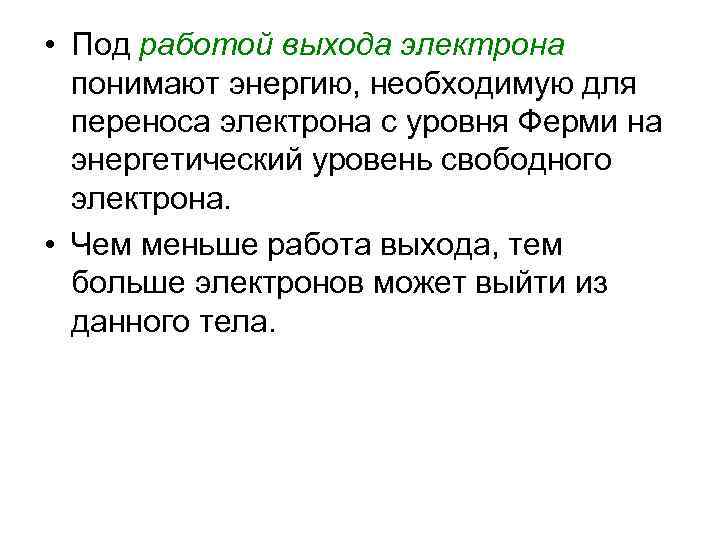 • Под работой выхода электрона понимают энергию, необходимую для переноса электрона с уровня Ферми на энергетический уровень свободного электрона.

• Чем меньше работа выхода, тем больше электронов может выйти из данного тела.